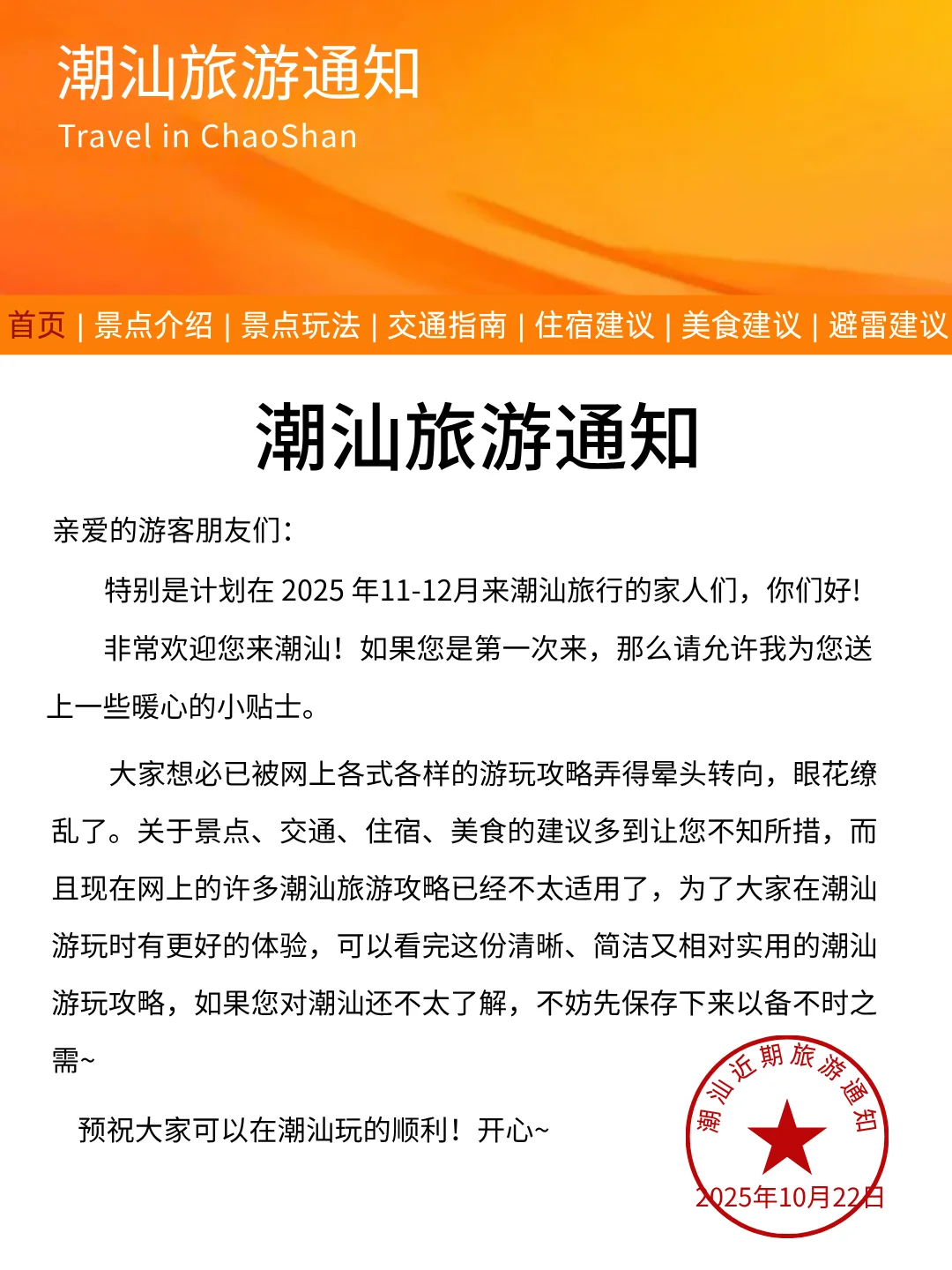 潮汕旅游通知
Travel in ChaoShan

首页 | 景点介绍 | 景点玩法 | 交通指南 | 住宿建议 | 美食建议 | 避雷建议

潮汕旅游通知

亲爱的游客朋友们：

特别是计划在 2025 年11-12月来潮汕旅行的家人们，你们好!

非常欢迎您来潮汕！如果您是第一次来，那么请允许我为您送上一些暖心的小贴士。

大家想必已被网上各式各样的游玩攻略弄得晕头转向，眼花缭乱了。关于景点、交通、住宿、美食的建议多到让您不知所措，而且现在网上的许多潮汕旅游攻略已经不太适用了，为了大家在潮汕游玩时有更好的体验，可以看完这份清晰、简洁又相对实用的潮汕游玩攻略，如果您对潮汕还不太了解，不妨先保存下来以备不时之需~

预祝大家可以在潮汕玩的顺利！开心~

潮汕近期旅游通知
2025年10月22日